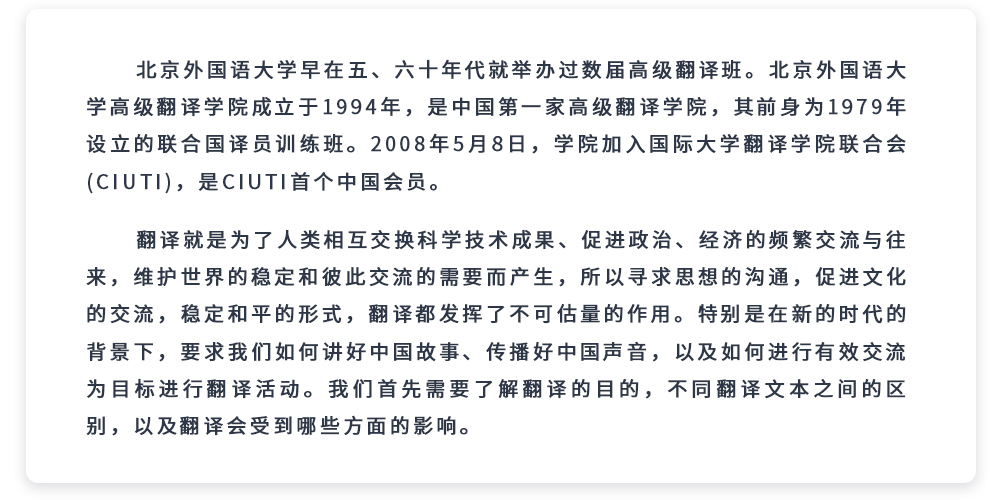 北京外国语大学早在五、六十年代就举办过数届高级翻译班。北京外国语大学高级翻译学院成立于1994年，是中国第一家高级翻译学院，其前身为1979年设立的联合国译员训练班。2008年5月8日，学院加入国际大学翻译学院联合会(CIUTI)，是CIUTI首个中国会员。

翻译就是为了人类相互交换科学技术成果、促进政治、经济的频繁交流与往来，维护世界的稳定和彼此交流的需要而产生，所以寻求思想的沟通，促进文化的交流，稳定和平的形式，翻译都发挥了不可估量的作用。特别是在新的时代的背景下，要求我们如何讲好中国故事、传播好中国声音，以及如何进行有效交流为目标进行翻译活动。我们首先需要了解翻译的目的，不同翻译文本之间的区别，以及翻译会受到哪些方面的影响。